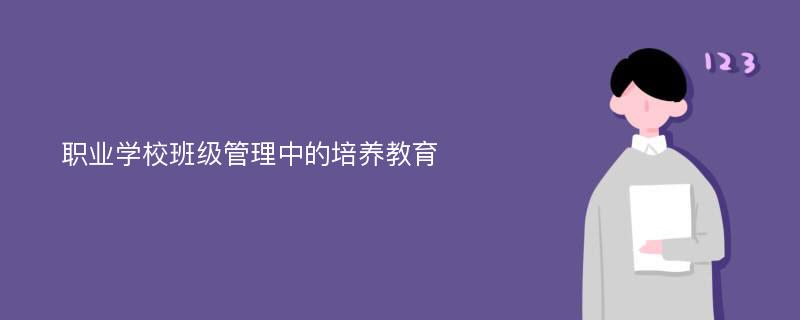 职业学校班级管理中的培养教育

123